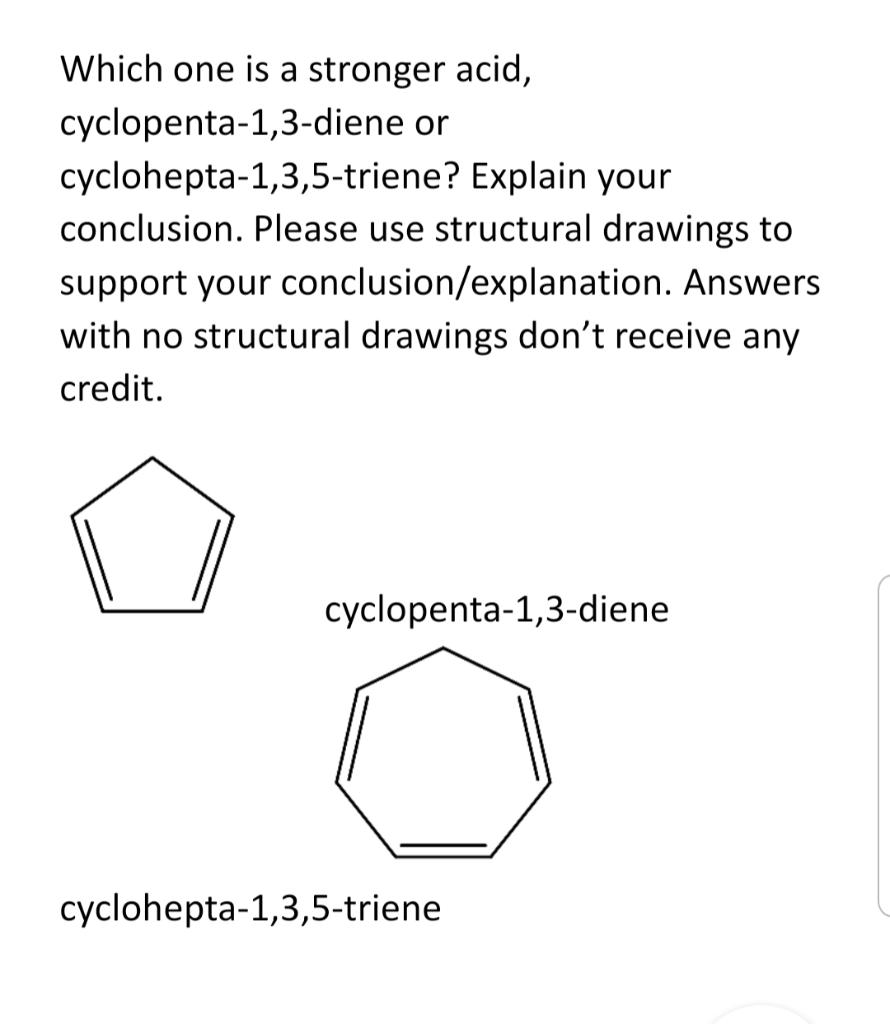 Which one is a stronger acid, cyclopenta-1,3-diene or cyclohepta-1,3,5-triene? Explain your conclusion. Please use structural drawings to support your conclusion/explanation. Answers with no structural drawings don't receive any credit.

cyclopenta-1,3-diene

cyclohepta-1,3,5-triene